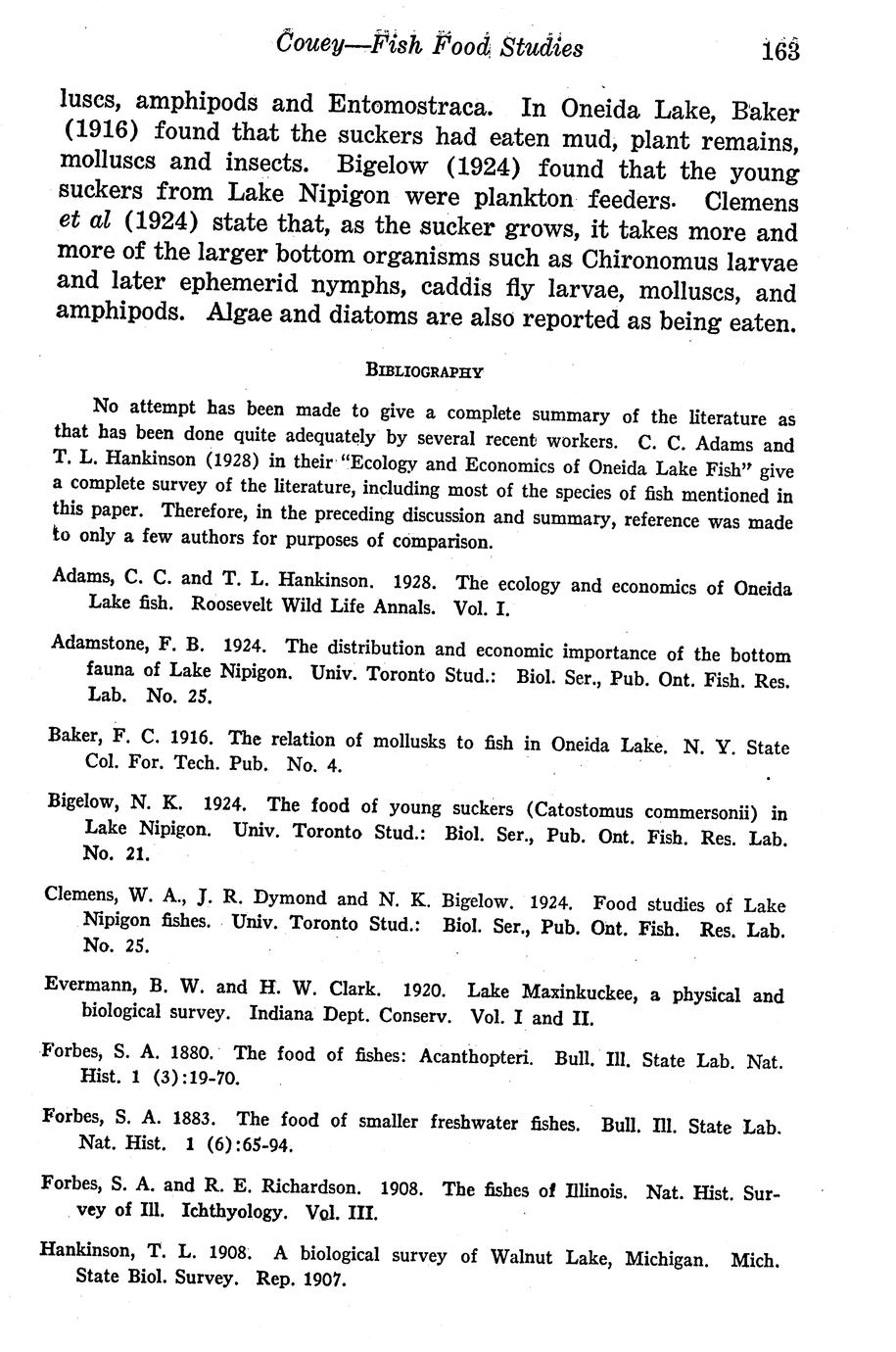 Couey—Fish Food Studies 163

luscs, amphipods and Entomostraca. In Oneida Lake, Baker (1916) found that the suckers had eaten mud, plant remains, molluscs and insects. Bigelow (1924) found that the young suckers from Lake Nipigon were plankton feeders. Clemens et al (1924) state that, as the sucker grows, it takes more and more of the larger bottom organisms such as Chironomus larvae and later ephemerid nymphs, caddis fly larvae, molluscs, and amphipods. Algae and diatoms are also reported as being eaten.

BIBLIOGRAPHY

No attempt has been made to give a complete summary of the literature as that has been done quite adequately by several recent workers. C. C. Adams and T. L. Hankinson (1928) in their "Ecology and Economics of Oneida Lake Fish" give a complete survey of the literature, including most of the species of fish mentioned in this paper. Therefore, in the preceding discussion and summary, reference was made to only a few authors for purposes of comparison.

Adams, C. C. and T. L. Hankinson. 1928. The ecology and economics of Oneida Lake fish. Roosevelt Wild Life Annals. Vol. I.

Adamstone, F. B. 1924. The distribution and economic importance of the bottom fauna of Lake Nipigon. Univ. Toronto Stud.: Biol. Ser., Pub. Ont. Fish. Res. Lab. No. 25.

Baker, F. C. 1916. The relation of mollusks to fish in Oneida Lake. N. Y. State Col. For. Tech. Pub. No. 4.

Bigelow, N. K. 1924. The food of young suckers (Catostomus commersonii) in Lake Nipigon. Univ. Toronto Stud.: Biol. Ser., Pub. Ont. Fish. Res. Lab. No. 21.

Clemens, W. A., J. R. Dymond and N. K. Bigelow. 1924. Food studies of Lake Nipigon fishes. Univ. Toronto Stud.: Biol. Ser., Pub. Ont. Fish. Res. Lab. No. 25.

Evermann, B. W. and H. W. Clark. 1920. Lake Maxinkuckee, a physical and biological survey. Indiana Dept. Conserv. Vol. I and II.

Forbes, S. A. 1880. The food of fishes: Acanthopteri. Bull. Ill. State Lab. Nat. Hist. 1 (3):19-70.

Forbes, S. A. 1883. The food of smaller freshwater fishes. Bull. Ill. State Lab. Nat. Hist. 1 (6):65-94.

Forbes, S. A. and R. E. Richardson. 1908. The fishes of Illinois. Nat. Hist. Survey of Ill. Ichthyology. Vol. III.

Hankinson, T. L. 1908. A biological survey of Walnut Lake, Michigan. Mich. State Biol. Survey. Rep. 1907.